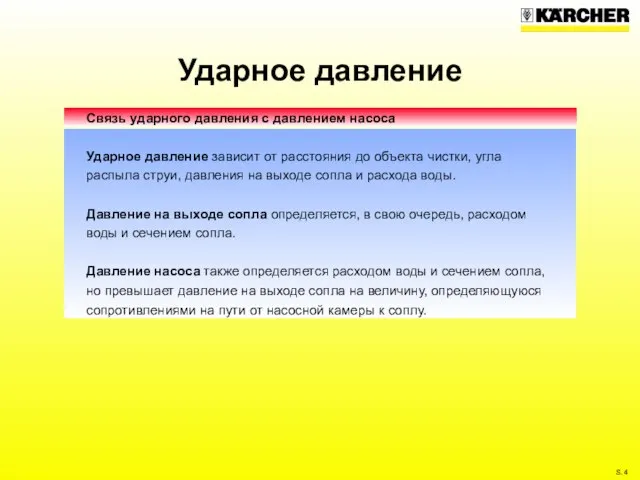 KÄRCHER

Ударное давление

Связь ударного давления с давлением насоса

Ударное давление зависит от расстояния до объекта чистки, угла распыла струи, давления на выходе сопла и расхода воды.

Давление на выходе сопла определяется, в свою очередь, расходом воды и сечением сопла.

Давление насоса также определяется расходом воды и сечением сопла, но превышает давление на выходе сопла на величину, определяющуюся сопротивлениями на пути от насосной камеры к соплу.

S. 4